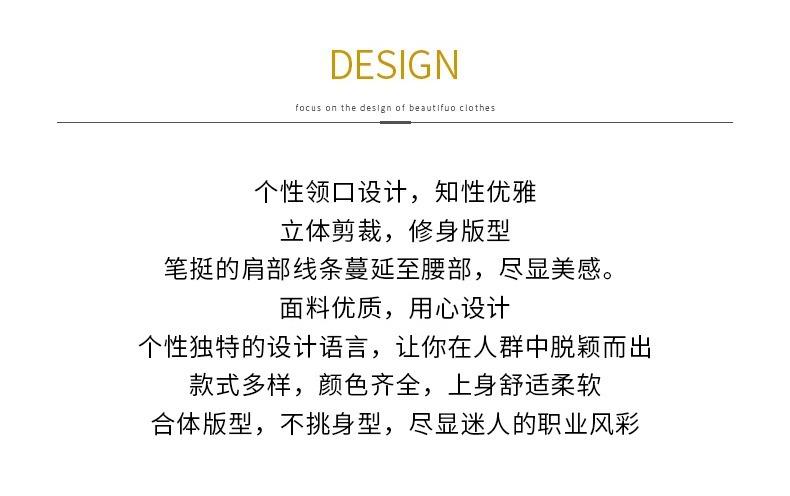 DESIGN

focus on the design of beautifuo clothes

个性领口设计，知性优雅
立体剪裁，修身版型
笔挺的肩部线条蔓延至腰部，尽显美感。
面料优质，用心设计
个性独特的设计语言，让你在人群中脱颖而出
款式多样，颜色齐全，上身舒适柔软
合体版型，不挑身型，尽显迷人的职业风彩